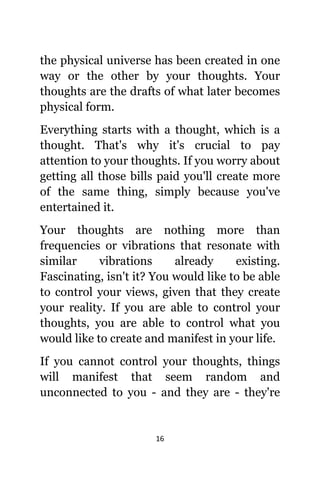 the physical universe has been created in one way or the other by your thoughts. Your thoughts are the drafts of what later becomes physical form.

Everything starts with a thought, which is a thought. That's why it's crucial to pay attention to your thoughts. If you worry about getting all those bills paid you'll create more of the same thing, simply because you've entertained it.

Your thoughts are nothing more than frequencies or vibrations that resonate with similar vibrations already existing. Fascinating, isn't it? You would like to be able to control your views, given that they create your reality. If you are able to control your thoughts, you are able to control what you would like to create and manifest in your life.

If you cannot control your thoughts, things will manifest that seem random and unconnected to you - and they are - they're

16